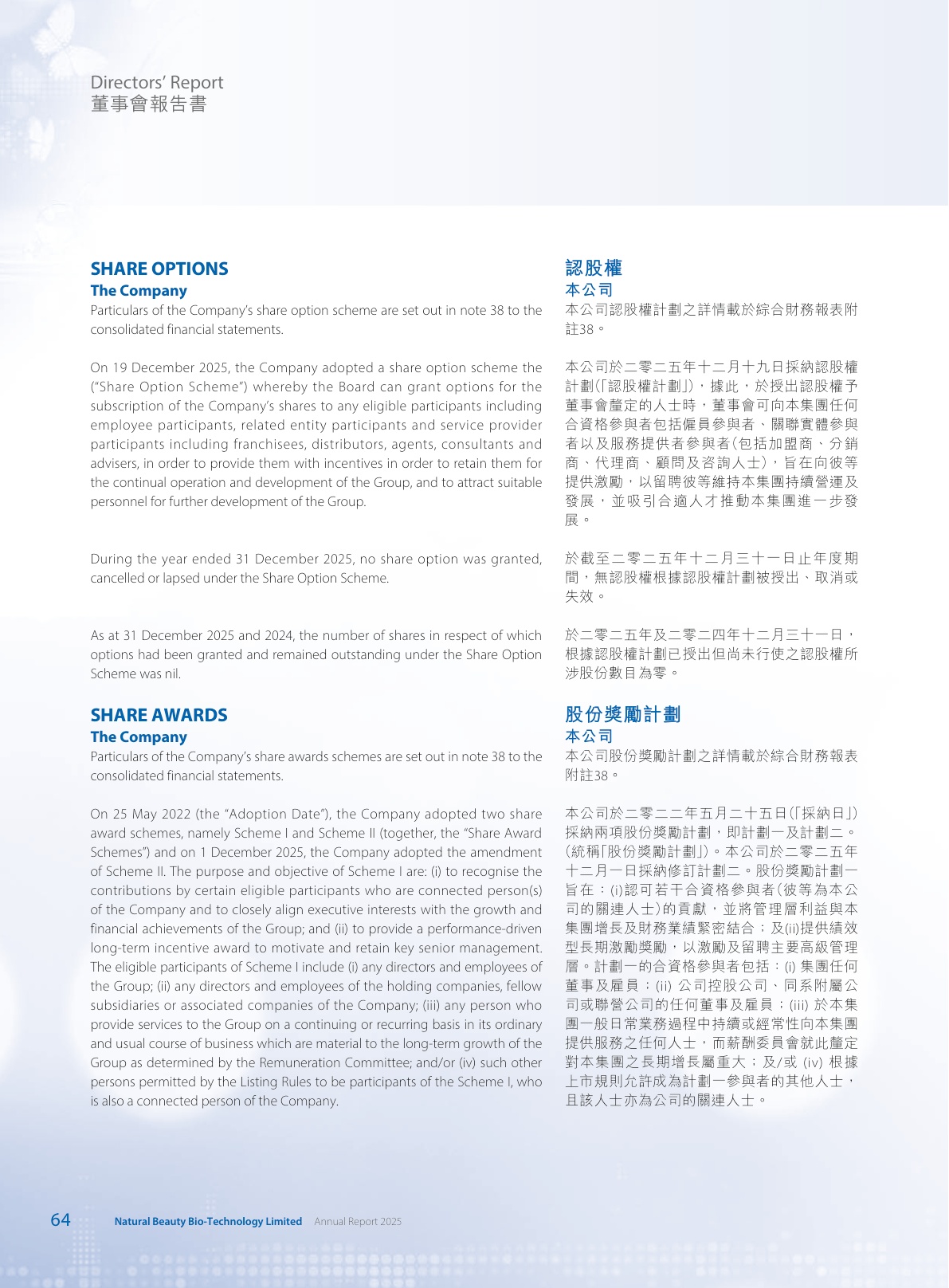 Directors' Report
董事會報告書

SHARE OPTIONS
The Company

Particulars of the Company's share option scheme are set out in note 38 to the consolidated financial statements.

On 19 December 2025, the Company adopted a share option scheme the ("Share Option Scheme") whereby the Board can grant options for the subscription of the Company's shares to any eligible participants including employee participants, related entity participants and service provider participants including franchisees, distributors, agents, consultants and advisers, in order to provide them with incentives in order to retain them for the continual operation and development of the Group, and to attract suitable personnel for further development of the Group.

During the year ended 31 December 2025, no share option was granted, cancelled or lapsed under the Share Option Scheme.

As at 31 December 2025 and 2024, the number of shares in respect of which options had been granted and remained outstanding under the Share Option Scheme was nil.

SHARE AWARDS
The Company

Particulars of the Company's share awards schemes are set out in note 38 to the consolidated financial statements.

On 25 May 2022 (the "Adoption Date"), the Company adopted two share award schemes, namely Scheme I and Scheme II (together, the "Share Award Schemes") and on 1 December 2025, the Company adopted the amendment of Scheme II. The purpose and objective of Scheme I are: (i) to recognise the contributions by certain eligible participants who are connected person(s) of the Company and to closely align executive interests with the growth and financial achievements of the Group; and (ii) to provide a performance-driven long-term incentive award to motivate and retain key senior management. The eligible participants of Scheme I include (i) any directors and employees of the Group; (ii) any directors and employees of the holding companies, fellow subsidiaries or associated companies of the Company; (iii) any person who provide services to the Group on a continuing or recurring basis in its ordinary and usual course of business which are material to the long-term growth of the Group as determined by the Remuneration Committee; and/or (iv) such other persons permitted by the Listing Rules to be participants of the Scheme I, who is also a connected person of the Company.

認股權
本公司

本公司認股權計劃之詳情載於綜合財務報表附註38。

本公司於二零二五年十二月十九日採納認股權計劃(「認股權計劃」),據此,於授出認股權予董事會釐定的人士時,董事會可向本集團任何合資格參與者包括僱員參與者、關聯實體參與者以及服務提供者參與者(包括加盟商、分銷商、代理商、顧問及咨詢人士),旨在向彼等提供激勵,以留聘彼等維持本集團持續營運及發展,並吸引合適人才推動本集團進一步發展。

於截至二零二五年十二月三十一日止年度期間,無認股權根據認股權計劃被授出、取消或失效。

於二零二五年及二零二四年十二月三十一日,根據認股權計劃已授出但尚未行使之認股權所涉股份數目為零。

股份獎勵計劃
本公司

本公司股份獎勵計劃之詳情載於綜合財務報表附註38。

本公司於二零二二年五月二十五日(「採納日」)採納兩項股份獎勵計劃,即計劃一及計劃二。(統稱「股份獎勵計劃」)。本公司於二零二五年十二月一日採納修訂計劃二。股份獎勵計劃一旨在:(i)認可若干合資格參與者(彼等為本公司的關連人士)的貢獻,並將管理層利益與本集團增長及財務業績緊密結合;及(ii)提供績效型長期激勵獎勵,以激勵及留聘主要高級管理層。計劃一的合資格參與者包括:(i)集團任何董事及雇員;(ii)公司控股公司、同系附屬公司或聯營公司的任何董事及雇員;(iii)於本集團一般日常業務過程中持續或經常性向本集團提供服務之任何人士,而薪酬委員會就此釐定對本集團之長期增長屬重大;及/或(iv)根據上市規則允許成為計劃一參與者的其他人士,且該人士亦為公司的關連人士。

64 Natural Beauty Bio-Technology Limited Annual Report 2025